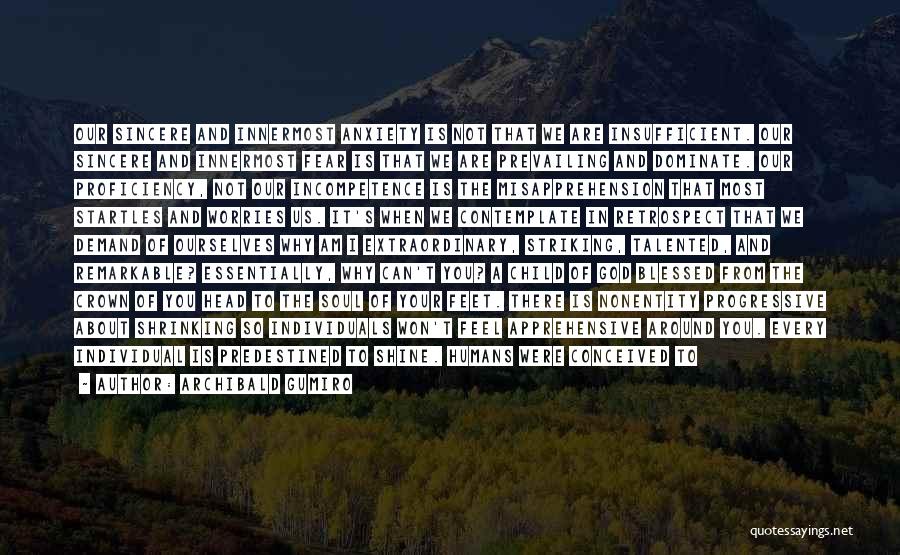 OUR SINCERE AND INNERMOST ANXIETY IS NOT THAT WE ARE INSUFFICIENT. OUR SINCERE AND INNERMOST FEAR IS THAT WE ARE PREVAILING AND DOMINATE. OUR PROFICIENCY, NOT OUR INCOMPETENCE IS THE MISAPPREHENSION THAT MOST STARTLES AND WORRIES US. IT'S WHEN WE CONTEMPLATE IN RETROSPECT THAT WE DEMAND OF OURSELVES WHY AM I EXTRAORDINARY, STRIKING, TALENTED, AND REMARKABLE? ESSENTIALLY, WHY CAN'T YOU? A CHILD OF GOD BLESSED FROM THE CROWN OF YOU HEAD TO THE SOUL OF YOUR FEET. THERE IS NONENTITY PROGRESSIVE ABOUT SHRINKING SO INDIVIDUALS WON'T FEEL APPREHENSIVE AROUND YOU. EVERY INDIVIDUAL IS PREDESTINED TO SHINE. HUMANS WERE CONCEIVED TO

- AUTHOR: ARCHIBALD GUMIRO

quotessayings.net